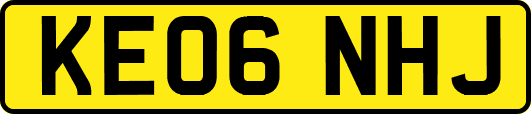 KE06 NHJ